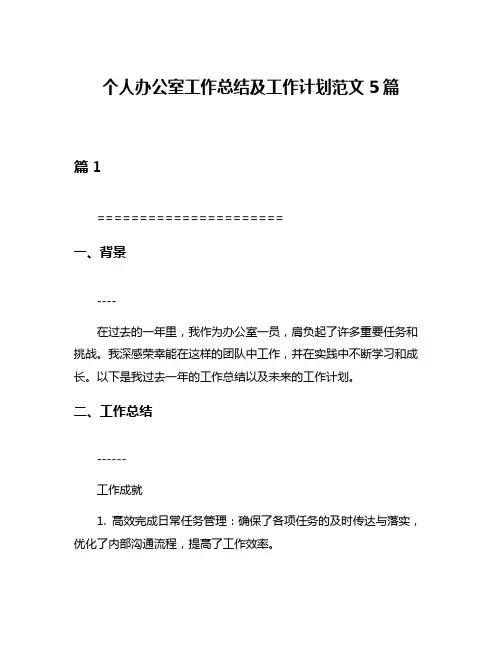 个人办公室工作总结及工作计划范文 5 篇

篇 1

======================

一、背景

----

在过去的一年里，我作为办公室一员，肩负起了许多重要任务和挑战。我深感荣幸能在这样的团队中工作，并在实践中不断学习和成长。以下是我过去一年的工作总结以及未来的工作计划。

二、工作总结

------

工作成就

1. 高效完成日常任务管理：确保了各项任务的及时传达与落实，优化了内部沟通流程，提高了工作效率。